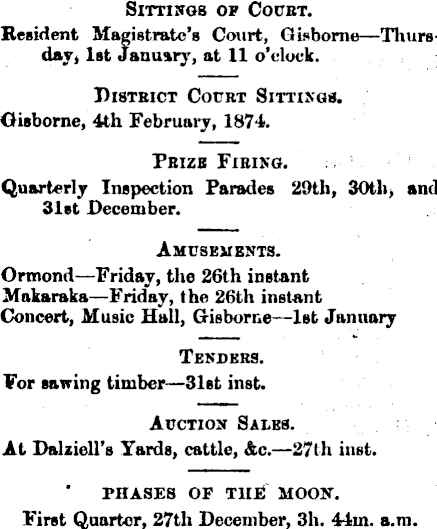 SITTINGS OF COURT.

Resident Magistrate's Court, Gisborne—Thursday, 1st January, at 11 o'clock.

DISTRICT COURT SITTINGS.

Gisborne, 4th February, 1874.

PRIZE FIRING.

Quarterly Inspection Parades 29th, 30th, and 31st December.

AMUSEMENTS.

Ormond—Friday, the 26th instant
Makaraka—Friday, the 26th instant
Concert, Music Hall, Gisborne—1st January

TENDERS.

For sawing timber—31st inst.

AUCTION SALES.

At Dalziell's Yards, cattle, &c.—27th inst.

PHASES OF THE MOON.

First Quarter, 27th December, 3h. 44m. a.m.